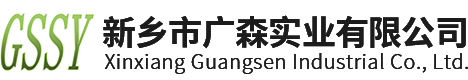 GSSY 新乡市广森实业有限公司
Xinxiang Guangsen Industrial Co., Ltd.